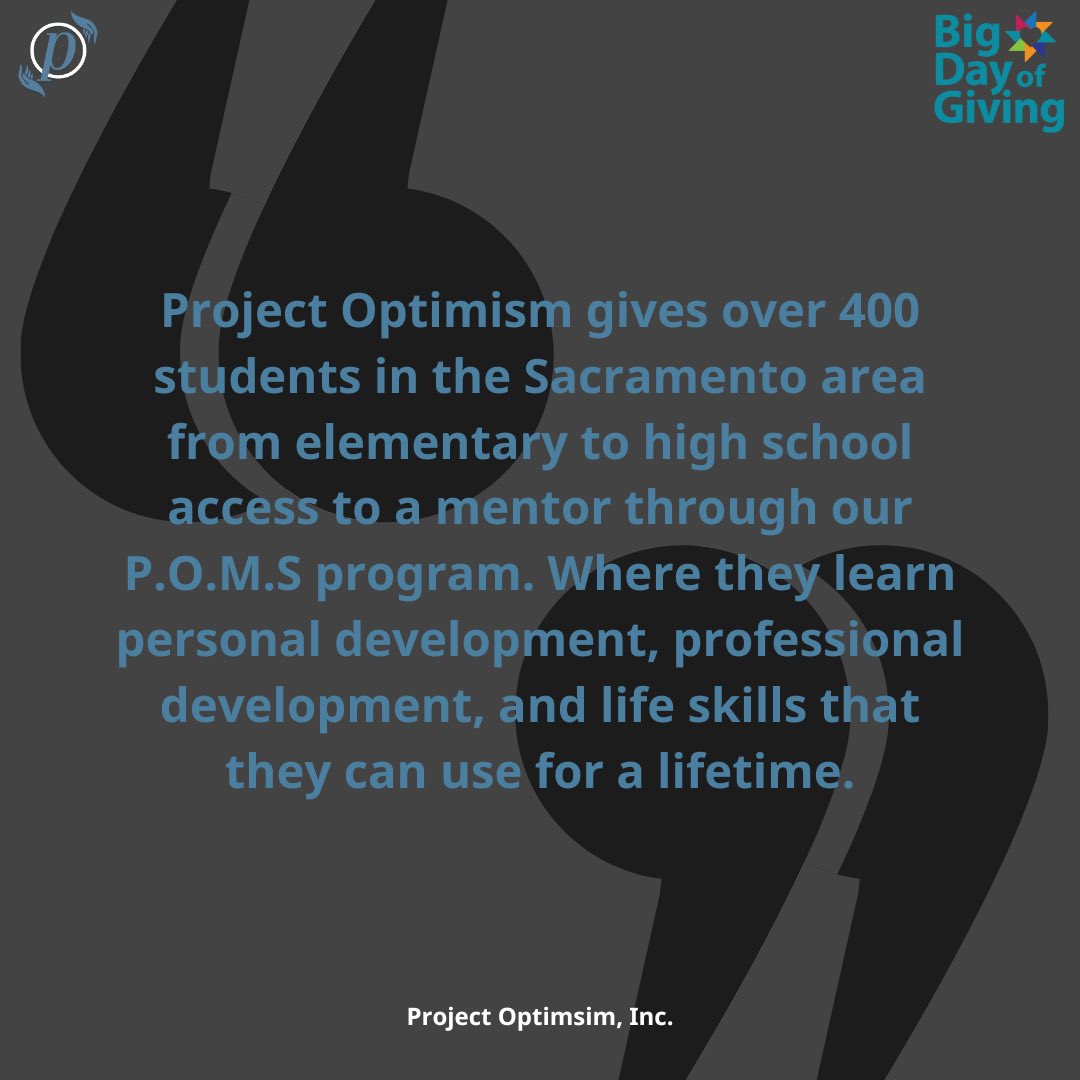 p

Big Day of Giving

Project Optimism gives over 400 students in the Sacramento area from elementary to high school access to a mentor through our P.O.M.S program. Where they learn personal development, professional development, and life skills that they can use for a lifetime.

Project Optimsim, Inc.